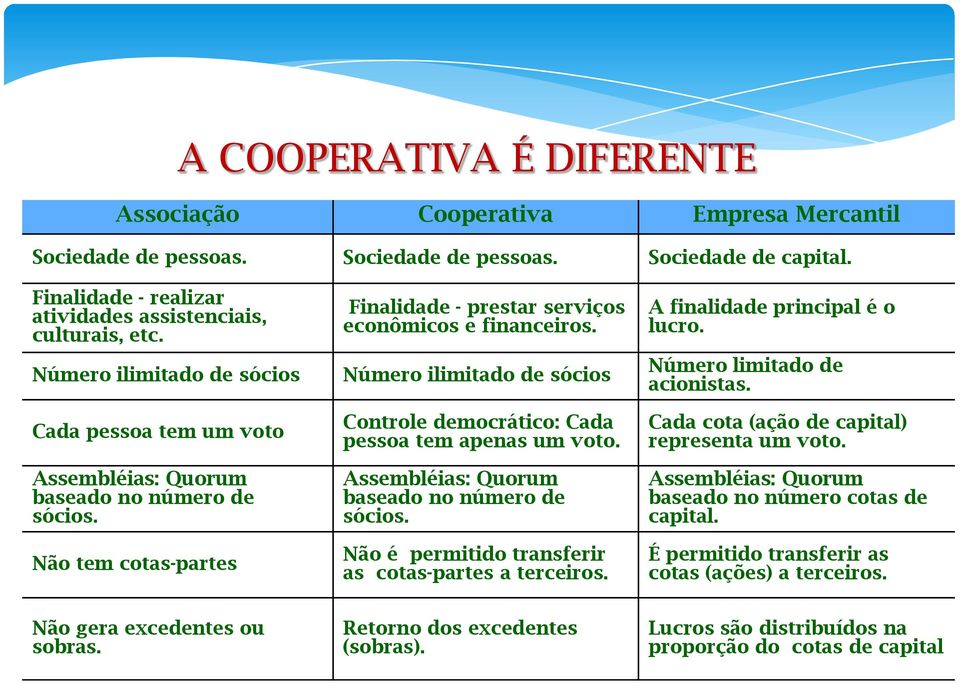 A COOPERATIVA É DIFERENTE

| Associação | Cooperativa | Empresa Mercantil |
|---|---|---|
| Sociedade de pessoas. | Sociedade de pessoas. | Sociedade de capital. |
| Finalidade - realizar atividades assistenciais, culturais, etc. | Finalidade - prestar serviços econômicos e financeiros. | A finalidade principal é o lucro. |
| Número ilimitado de sócios | Número ilimitado de sócios | Número limitado de acionistas. |
| Cada pessoa tem um voto | Controle democrático: Cada pessoa tem apenas um voto. | Cada cota (ação de capital) representa um voto. |
| Assembléias: Quorum baseado no número de sócios. | Assembléias: Quorum baseado no número de sócios. | Assembléias: Quorum baseado no número cotas de capital. |
| Não tem cotas-partes | Não é permitido transferir as cotas-partes a terceiros. | É permitido transferir as cotas (ações) a terceiros. |
| Não gera excedentes ou sobras. | Retorno dos excedentes (sobras). | Lucros são distribuídos na proporção do cotas de capital |